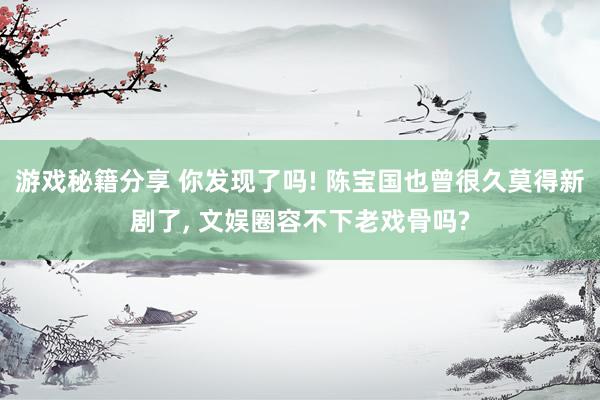 游戏秘籍分享 你发现了吗! 陈宝国也曾很久莫得新剧了, 文娱圈容不下老戏骨吗?